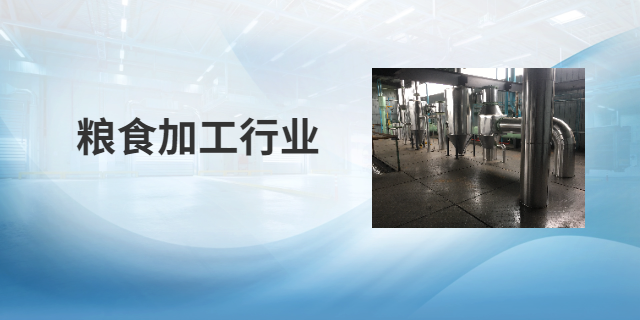 粮食加工行业